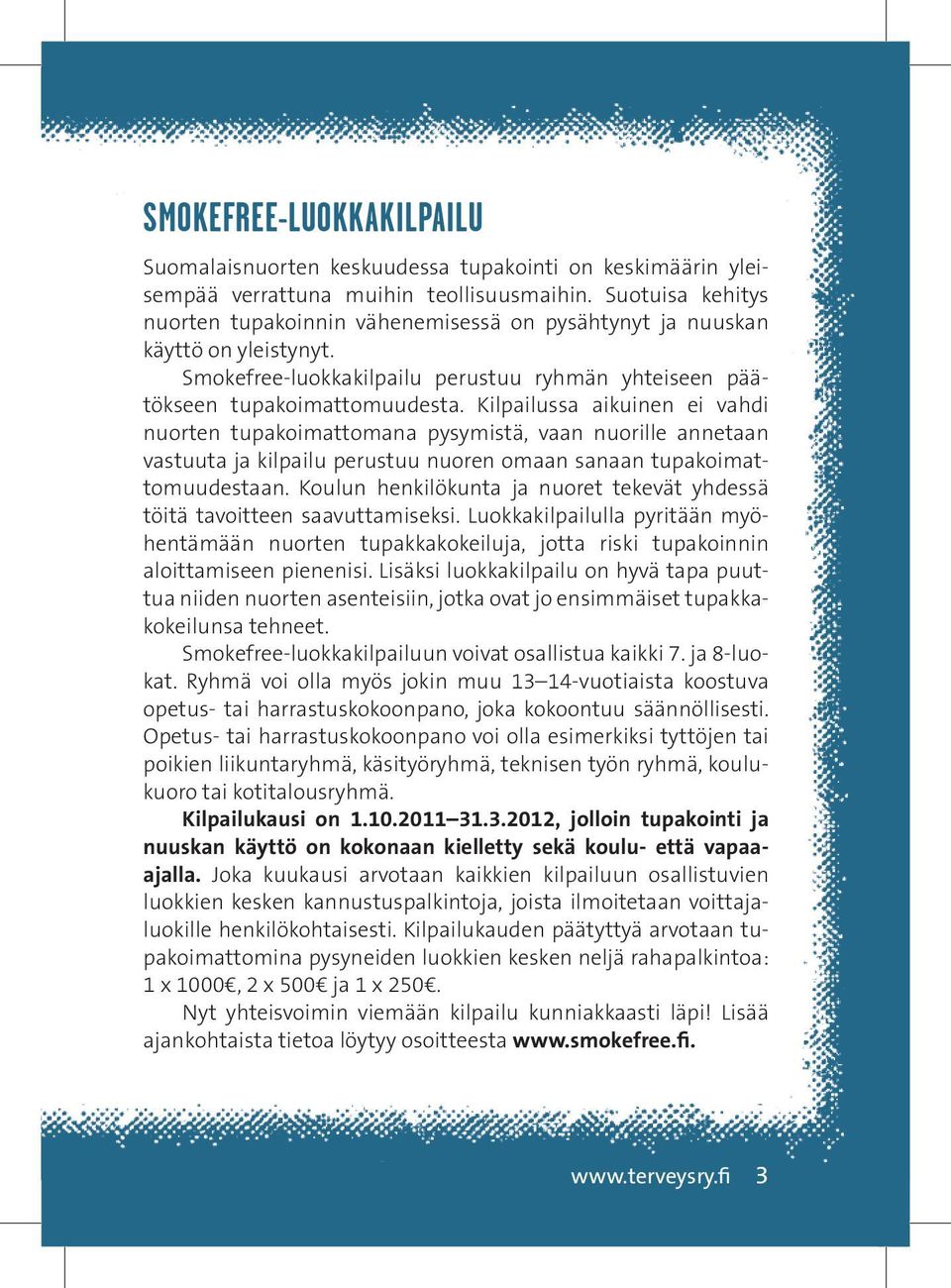 SMOKEFREE-LUOKKAKILPAILU

Suomalaisnuorten keskuudessa tupakointi on keskimäärin yleisempää verrattuna muihin teollisuusmaihin. Suotuisa kehitys nuorten tupakoinnin vähenemisessä on pysähtynyt ja nuuskan käyttö on yleistynyt.

Smokefree-luokkakilpailu perustuu ryhmän yhteiseen päätökseen tupakoimattomuudesta. Kilpailussa aikuinen ei vahdi nuorten tupakoimattomana pysymistä, vaan nuorille annetaan vastuuta ja kilpailu perustuu nuoren omaan sanaan tupakoimattomuudestaan. Koulun henkilökunta ja nuoret tekevät yhdessä töitä tavoitteen saavuttamiseksi. Luokkakilpailulla pyritään myöhentämään nuorten tupakkakokeiluja, jotta riski tupakoinnin aloittamiseen pienenisi. Lisäksi luokkakilpailu on hyvä tapa puuttua niiden nuorten asenteisiin, jotka ovat jo ensimmäiset tupakkakokeilunsa tehneet.

Smokefree-luokkakilpailuun voivat osallistua kaikki 7. ja 8-luokat. Ryhmä voi olla myös jokin muu 13–14-vuotiaista koostuva opetus- tai harrastuskokoonpano, joka kokoontuu säännöllisesti. Opetus- tai harrastuskokoonpano voi olla esimerkiksi tyttöjen tai poikien liikuntaryhmä, käsityöryhmä, teknisen työn ryhmä, koulukuoro tai kotitalousryhmä.

Kilpailukausi on 1.10.2011–31.3.2012, jolloin tupakointi ja nuuskan käyttö on kokonaan kielletty sekä koulu- että vapaa-ajalla. Joka kuukausi arvotaan kaikkien kilpailuun osallistuvien luokkien kesken kannustuspalkintoja, joista ilmoitetaan voittajaluokille henkilökohtaisesti. Kilpailukauden päätyttyä arvotaan tupakoimattomina pysyneiden luokkien kesken neljä rahapalkintoa: 1 x 1000€, 2 x 500€ ja 1 x 250€.

Nyt yhteisvoimin viemään kilpailu kunniakkaasti läpi! Lisää ajankohtaista tietoa löytyy osoitteesta www.smokefree.fi.

www.terveysry.fi 3